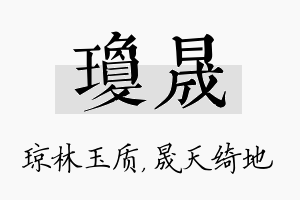 瓊晟

琼林玉质，晟天绮地